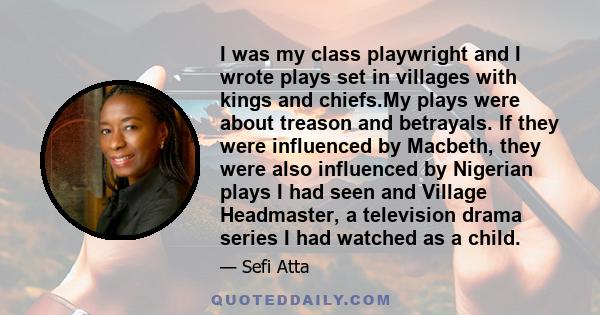 I was my class playwright and I wrote plays set in villages with kings and chiefs.My plays were about treason and betrayals. If they were influenced by Macbeth, they were also influenced by Nigerian plays I had seen and Village Headmaster, a television drama series I had watched as a child.

— Sefi Atta

QUOTEDDAILY.COM